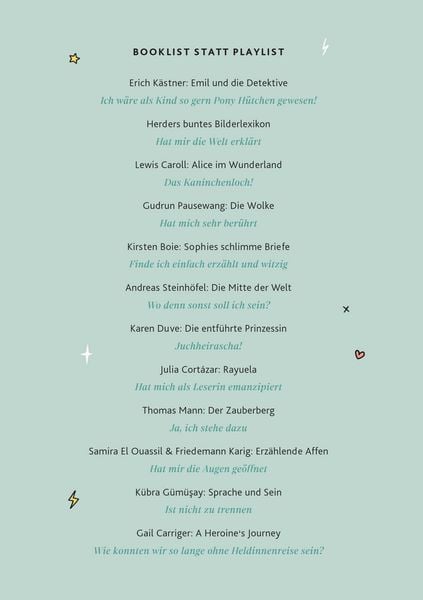 BOOKLIST STATT PLAYLIST

Erich Kästner: Emil und die Detektive

Ich wäre als Kind so gern Pony Hütchen gewesen!

Herders buntes Bilderlexikon

Hat mir die Welt erklärt

Lewis Caroll: Alice im Wunderland

Das Kaninchenloch!

Gudrun Pausewang: Die Wolke

Hat mich sehr berührt

Kirsten Boie: Sophies schlimme Briefe

Finde ich einfach erzählt und witzig

Andreas Steinhöfel: Die Mitte der Welt

Wo denn sonst soll ich sein?

Karen Duve: Die entführte Prinzessin

Juchheirascha!

Julia Cortázar: Rayuela

Hat mich als Leserin emanzipiert

Thomas Mann: Der Zauberberg

Ja, ich stehe dazu

Samira El Ouassil & Friedemann Karig: Erzählende Affen

Hat mir die Augen geöffnet

Kübra Gümüşay: Sprache und Sein

Ist nicht zu trennen

Gail Carriger: A Heroine's Journey

Wie konnten wir so lange ohne Heldinnenreise sein?